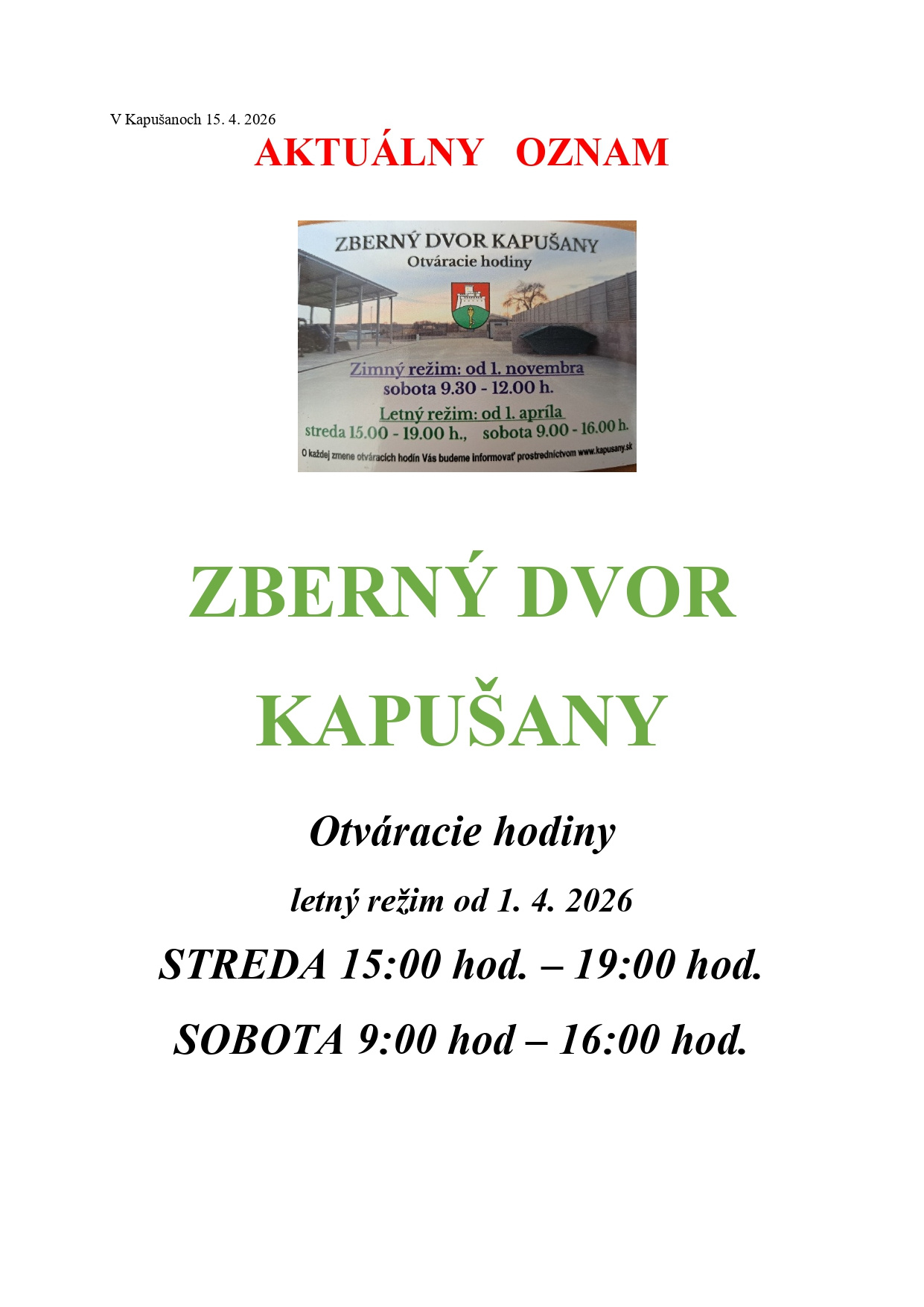 V Kapušanoch 15. 4. 2026

AKTUÁLNY OZNAM

ZBERNÝ DVOR KAPUŠANY
Otváracie hodiny

Zimný režim: od 1. novembra
sobota 9.30 - 12.00 h.

Letný režim: od 1. apríla
streda 15.00 - 19.00 h., sobota 9.00 - 16.00 h.

O každej zmene otváracích hodín Vás budeme informovať prostredníctvom www.kapusany.sk

ZBERNÝ DVOR

KAPUŠANY

Otváracie hodiny

letný režim od 1. 4. 2026

STREDA 15:00 hod. – 19:00 hod.

SOBOTA 9:00 hod – 16:00 hod.